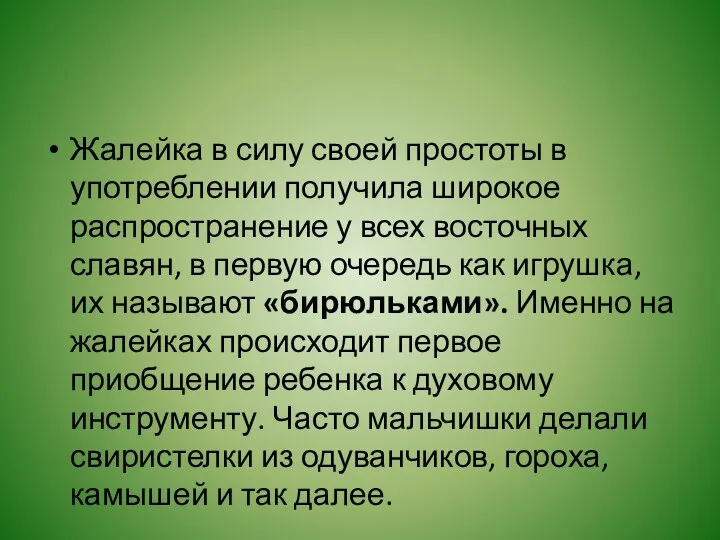 • Жалейка в силу своей простоты в употреблении получила широкое распространение у всех восточных славян, в первую очередь как игрушка, их называют «бирюльками». Именно на жалейках происходит первое приобщение ребенка к духовому инструменту. Часто мальчишки делали свиристелки из одуванчиков, гороха, камышей и так далее.